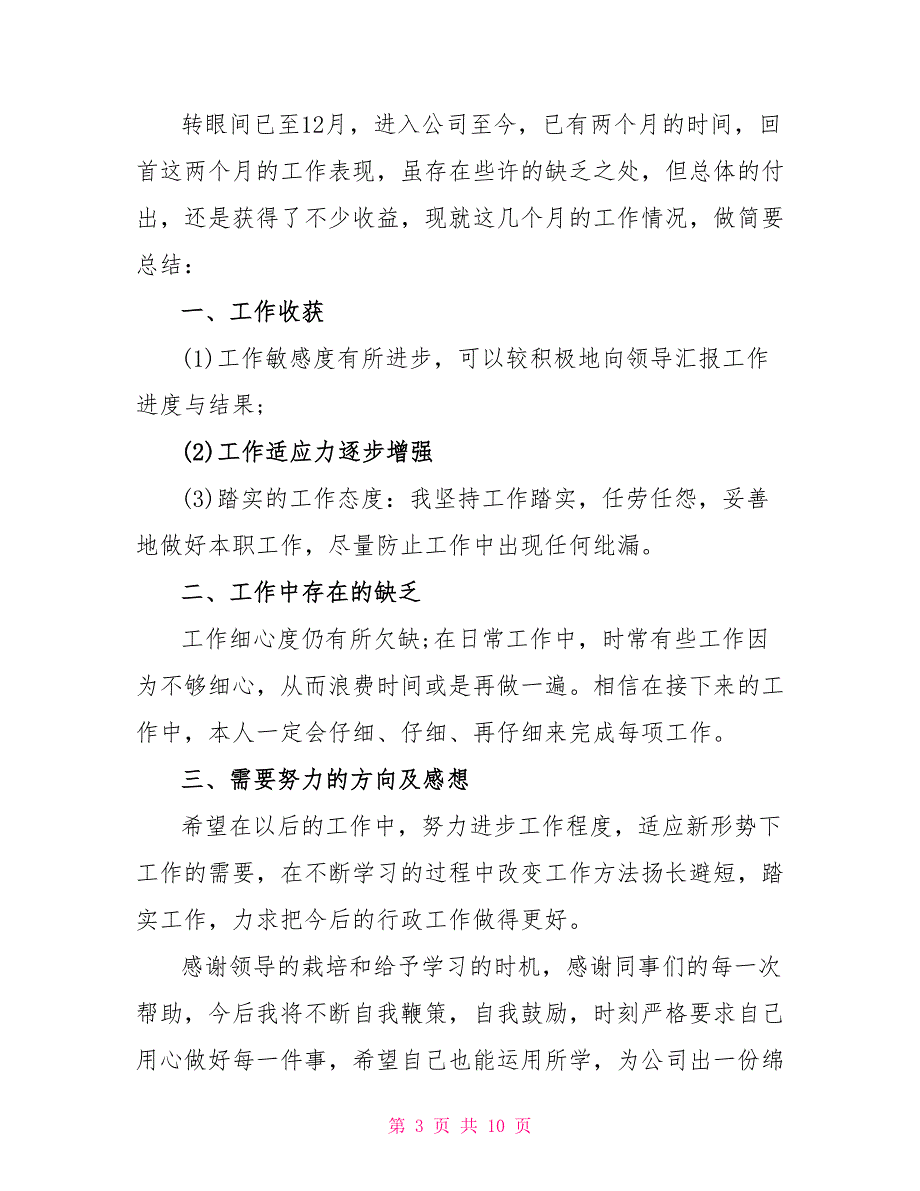 转眼间已至12月，进入公司至今，已有两个月的时间，回首这两个月的工作表现，虽存在些许的缺乏之处，但总体的付出，还是获得了不少收益，现就这几个月的工作情况，做简要总结：

一、工作收获

(1)工作敏感度有所进步，可以较积极地向领导汇报工作进度与结果;

(2)工作适应力逐步增强

(3)踏实的工作态度：我坚持工作踏实，任劳任怨，妥善地做好本职工作，尽量防止工作中出现任何纰漏。

二、工作中存在的缺乏

工作细心度仍有所欠缺;在日常工作中，时常有些工作因为不够细心，从而浪费时间或是再做一遍。相信在接下来的工作中，本人一定会仔细、仔细、再仔细来完成每项工作。

三、需要努力的方向及感想

希望在以后的工作中，努力进步工作程度，适应新形势下工作的需要，在不断学习的过程中改变工作方法扬长避短，踏实工作，力求把今后的行政工作做得更好。

感谢领导的栽培和给予学习的时机，感谢同事们的每一次帮助，今后我将不断自我鞭策，自我鼓励，时刻严格要求自己用心做好每一件事，希望自己也能运用所学，为公司出一份绵

第 3 页 共 10 页